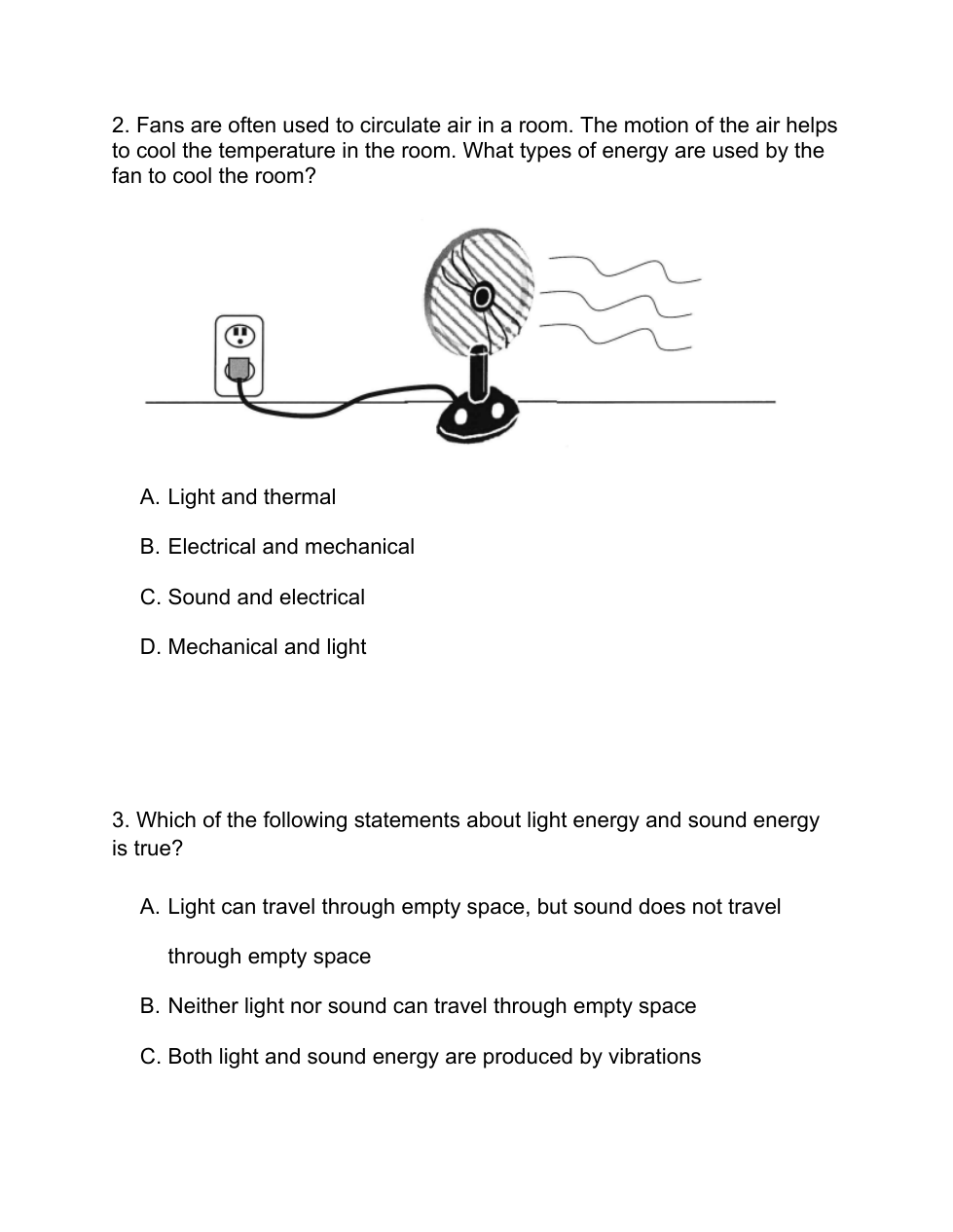 2. Fans are often used to circulate air in a room. The motion of the air helps to cool the temperature in the room. What types of energy are used by the fan to cool the room?

A. Light and thermal

B. Electrical and mechanical

C. Sound and electrical

D. Mechanical and light

3. Which of the following statements about light energy and sound energy is true?

A. Light can travel through empty space, but sound does not travel through empty space

B. Neither light nor sound can travel through empty space

C. Both light and sound energy are produced by vibrations